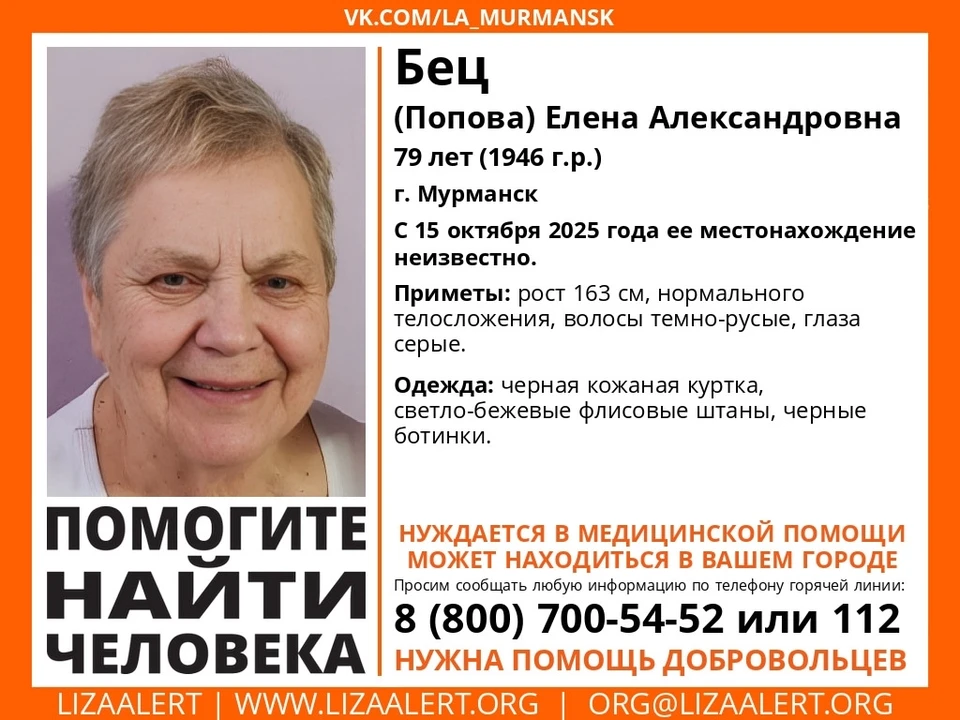 VK.COM/LA_MURMANSK

Бец
(Попова) Елена Александровна
79 лет (1946 г.р.)
г. Мурманск
С 15 октября 2025 года ее местонахождение неизвестно.

Приметы: рост 163 см, нормального телосложения, волосы темно-русые, глаза серые.

Одежда: черная кожаная куртка, светло-бежевые флисовые штаны, черные ботинки.

ПОМОГИТЕ НАЙТИ ЧЕЛОВЕКА

НУЖДАЕТСЯ В МЕДИЦИНСКОЙ ПОМОЩИ
МОЖЕТ НАХОДИТЬСЯ В ВАШЕМ ГОРОДЕ
Просим сообщать любую информацию по телефону горячей линии:
8 (800) 700-54-52 или 112
НУЖНА ПОМОЩЬ ДОБРОВОЛЬЦЕВ

LIZAALERT | WWW.LIZAALERT.ORG | ORG@LIZAALERT.ORG